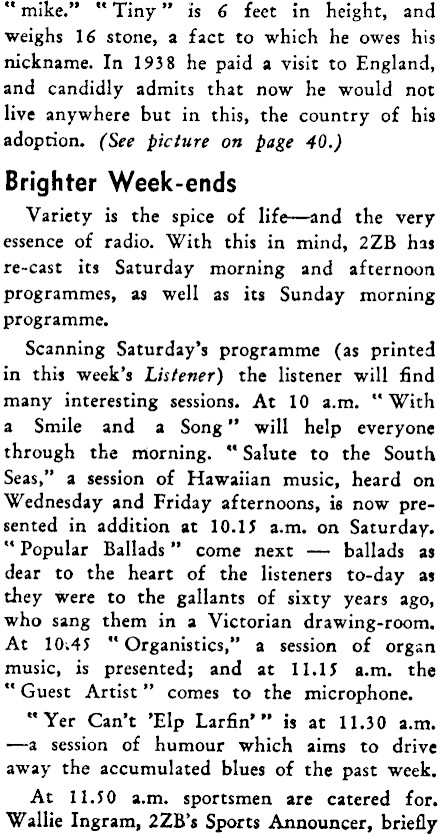 "mike." "Tiny" is 6 feet in height, and weighs 16 stone, a fact to which he owes his nickname. In 1938 he paid a visit to England, and candidly admits that now he would not live anywhere but in this, the country of his adoption. (See picture on page 40.)

Brighter Week-ends

Variety is the spice of life—and the very essence of radio. With this in mind, 2ZB has re-cast its Saturday morning and afternoon programmes, as well as its Sunday morning programme.

Scanning Saturday's programme (as printed in this week's Listener) the listener will find many interesting sessions. At 10 a.m. "With a Smile and a Song" will help everyone through the morning. "Salute to the South Seas," a session of Hawaiian music, heard on Wednesday and Friday afternoons, is now presented in addition at 10.15 a.m. on Saturday. "Popular Ballads" come next — ballads as dear to the heart of the listeners to-day as they were to the gallants of sixty years ago, who sang them in a Victorian drawing-room. At 10.45 "Organistics," a session of organ music, is presented; and at 11.15 a.m. the "Guest Artist" comes to the microphone.

"Yer Can't 'Elp Larfin'" is at 11.30 a.m. —a session of humour which aims to drive away the accumulated blues of the past week.

At 11.50 a.m. sportsmen are catered for. Wallie Ingram, 2ZB's Sports Announcer, briefly